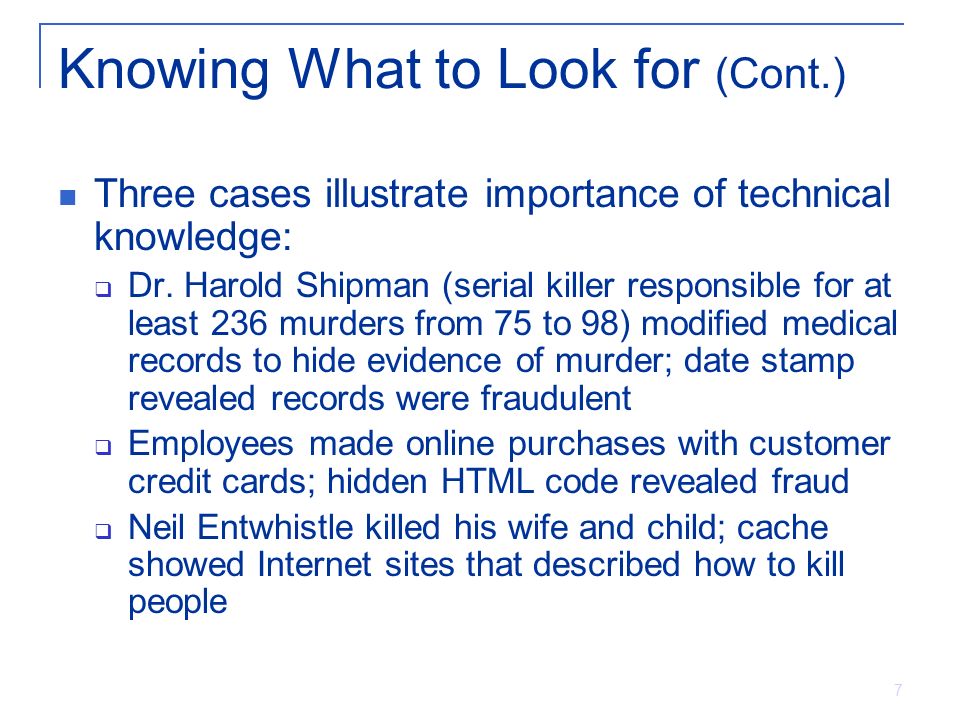 Knowing What to Look for (Cont.)

- Three cases illustrate importance of technical knowledge:
  - Dr. Harold Shipman (serial killer responsible for at least 236 murders from 75 to 98) modified medical records to hide evidence of murder; date stamp revealed records were fraudulent
  - Employees made online purchases with customer credit cards; hidden HTML code revealed fraud
  - Neil Entwhistle killed his wife and child; cache showed Internet sites that described how to kill people

7